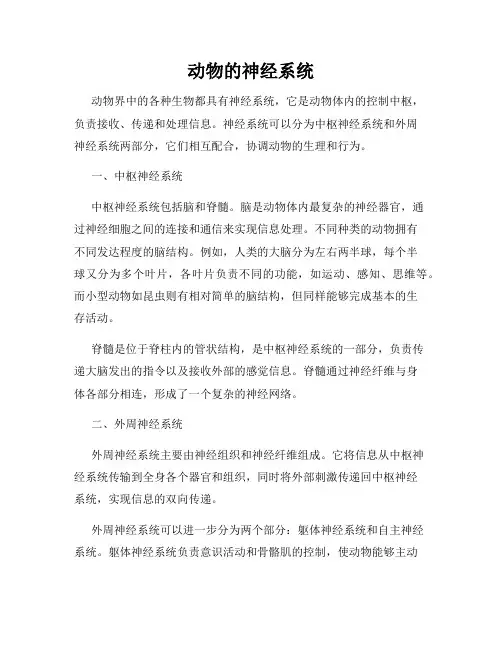 动物的神经系统

动物界中的各种生物都具有神经系统，它是动物体内的控制中枢，负责接收、传递和处理信息。神经系统可以分为中枢神经系统和外周神经系统两部分，它们相互配合，协调动物的生理和行为。

一、中枢神经系统

中枢神经系统包括脑和脊髓。脑是动物体内最复杂的神经器官，通过神经细胞之间的连接和通信来实现信息处理。不同种类的动物拥有不同发达程度的脑结构。例如，人类的大脑分为左右两半球，每个半球又分为多个叶片，各叶片负责不同的功能，如运动、感知、思维等。而小型动物如昆虫则有相对简单的脑结构，但同样能够完成基本的生存活动。

脊髓是位于脊柱内的管状结构，是中枢神经系统的一部分，负责传递大脑发出的指令以及接收外部的感觉信息。脊髓通过神经纤维与身体各部分相连，形成了一个复杂的神经网络。

二、外周神经系统

外周神经系统主要由神经组织和神经纤维组成。它将信息从中枢神经系统传输到全身各个器官和组织，同时将外部刺激传递回中枢神经系统，实现信息的双向传递。

外周神经系统可以进一步分为两个部分：躯体神经系统和自主神经系统。躯体神经系统负责意识活动和骨骼肌的控制，使动物能够主动